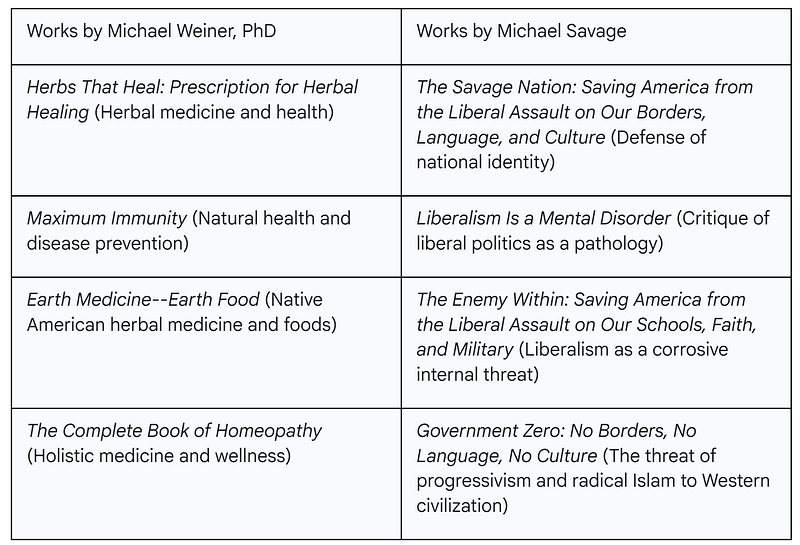 | Works by Michael Weiner, PhD | Works by Michael Savage |
|---|---|
| Herbs That Heal: Prescription for Herbal Healing (Herbal medicine and health) | The Savage Nation: Saving America from the Liberal Assault on Our Borders, Language, and Culture (Defense of national identity) |
| Maximum Immunity (Natural health and disease prevention) | Liberalism Is a Mental Disorder (Critique of liberal politics as a pathology) |
| Earth Medicine--Earth Food (Native American herbal medicine and foods) | The Enemy Within: Saving America from the Liberal Assault on Our Schools, Faith, and Military (Liberalism as a corrosive internal threat) |
| The Complete Book of Homeopathy (Holistic medicine and wellness) | Government Zero: No Borders, No Language, No Culture (The threat of progressivism and radical Islam to Western civilization) |